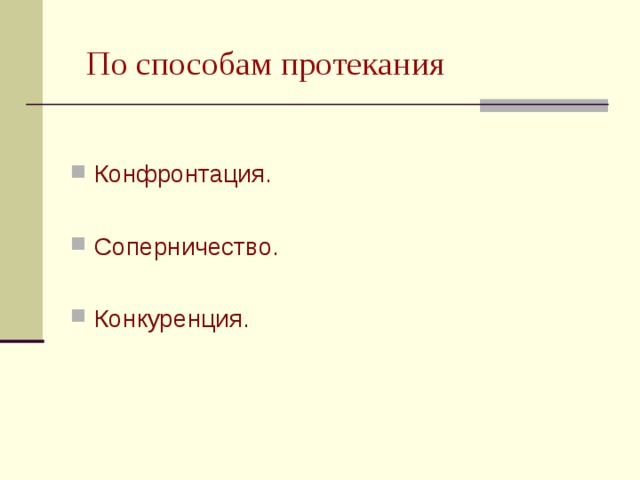 По способам протекания

Конфронтация.

Соперничество.

Конкуренция.